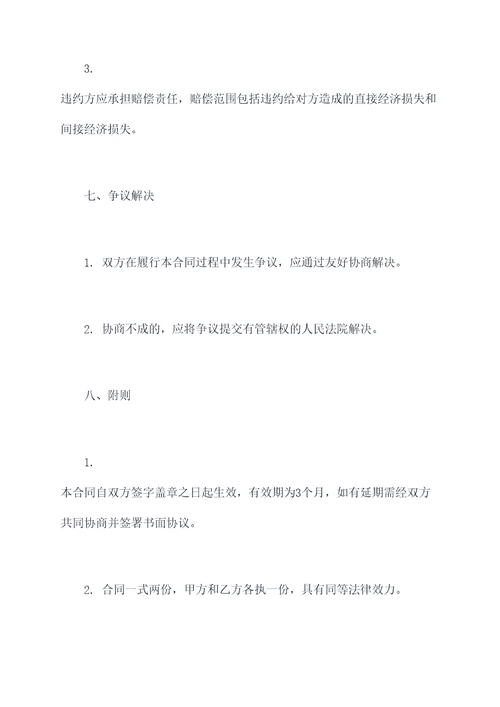 3.

违约方应承担赔偿责任，赔偿范围包括违约给对方造成的直接经济损失和间接经济损失。

七、争议解决

1. 双方在履行本合同过程中发生争议，应通过友好协商解决。

2. 协商不成的，应将争议提交有管辖权的人民法院解决。

八、附则

1.

本合同自双方签字盖章之日起生效，有效期为3个月，如有延期需经双方共同协商并签署书面协议。

2. 合同一式两份，甲方和乙方各执一份，具有同等法律效力。